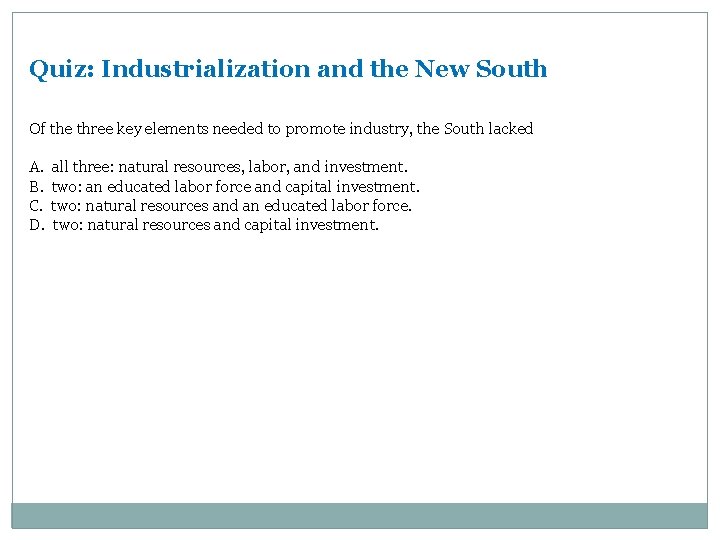 Quiz: Industrialization and the New South

Of the three key elements needed to promote industry, the South lacked

A. all three: natural resources, labor, and investment.
B. two: an educated labor force and capital investment.
C. two: natural resources and an educated labor force.
D. two: natural resources and capital investment.